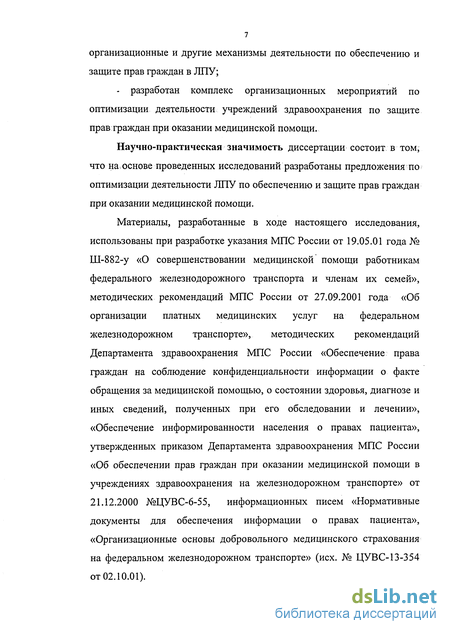 7

организационные и другие механизмы деятельности по обеспечению и защите прав граждан в ЛПУ;

- разработан комплекс организационных мероприятий по оптимизации деятельности учреждений здравоохранения по защите прав граждан при оказании медицинской помощи.

**Научно-практическая значимость** диссертации состоит в том, что на основе проведенных исследований разработаны предложения по оптимизации деятельности ЛПУ по обеспечению и защите прав граждан при оказании медицинской помощи.

Материалы, разработанные в ходе настоящего исследования, использованы при разработке указания МПС России от 19.05.01 года № Ш-882-у «О совершенствовании медицинской помощи работникам федерального железнодорожного транспорта и членам их семей», методических рекомендаций МПС России от 27.09.2001 года «Об организации платных медицинских услуг на федеральном железнодорожном транспорте», методических рекомендаций Департамента здравоохранения МПС России «Обеспечение права граждан на соблюдение конфиденциальности информации о факте обращения за медицинской помощью, о состоянии здоровья, диагнозе и иных сведений, полученных при его обследовании и лечении», «Обеспечение информированности населения о правах пациента», утвержденных приказом Департамента здравоохранения МПС России «Об обеспечении прав граждан при оказании медицинской помощи в учреждениях здравоохранения на железнодорожном транспорте» от 21.12.2000 №ЦУВС-6-55, информационных писем «Нормативные документы для обеспечения информации о правах пациента», «Организационные основы добровольного медицинского страхования на федеральном железнодорожном транспорте» (исх. № ЦУВС-13-354 от 02.10.01).

dsLib.net
библиотека диссертаций